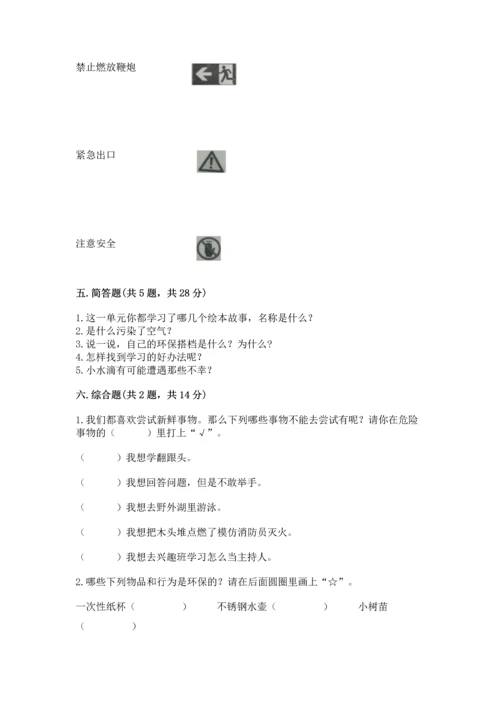 禁止燃放鞭炮

紧急出口

注意安全

五. 简答题(共 5 题，共 28 分)

1.这一单元你都学习了哪几个绘本故事，名称是什么？
2.是什么污染了空气？
3.说一说，自己的环保搭档是什么？为什么？
4.怎样找到学习的好办法呢？
5.小水滴有可能遭遇那些不幸？

六. 综合题(共 2 题，共 14 分)

1.我们都喜欢尝试新鲜事物。那么下列哪些事物不能去尝试有呢？请你在危险事物的（　　）里打上“√”。

（　　）我想学翻跟头。

（　　）我想回答问题，但是不敢举手。

（　　）我想去野外湖里游泳。

（　　）我想把木头堆点燃了模仿消防员灭火。

（　　）我想去兴趣班学习怎么当主持人。

2.哪些下列物品和行为是环保的？请在后面圆圈里画上“☆”。

一次性纸杯（　　）　不锈钢水壶（　　）　小树苗（　　）